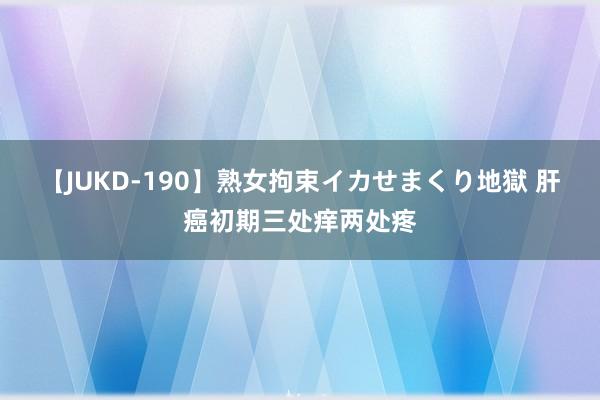 【JUKD-190】熟女拘束イカせまくり地獄 肝癌初期三处痒两处疼